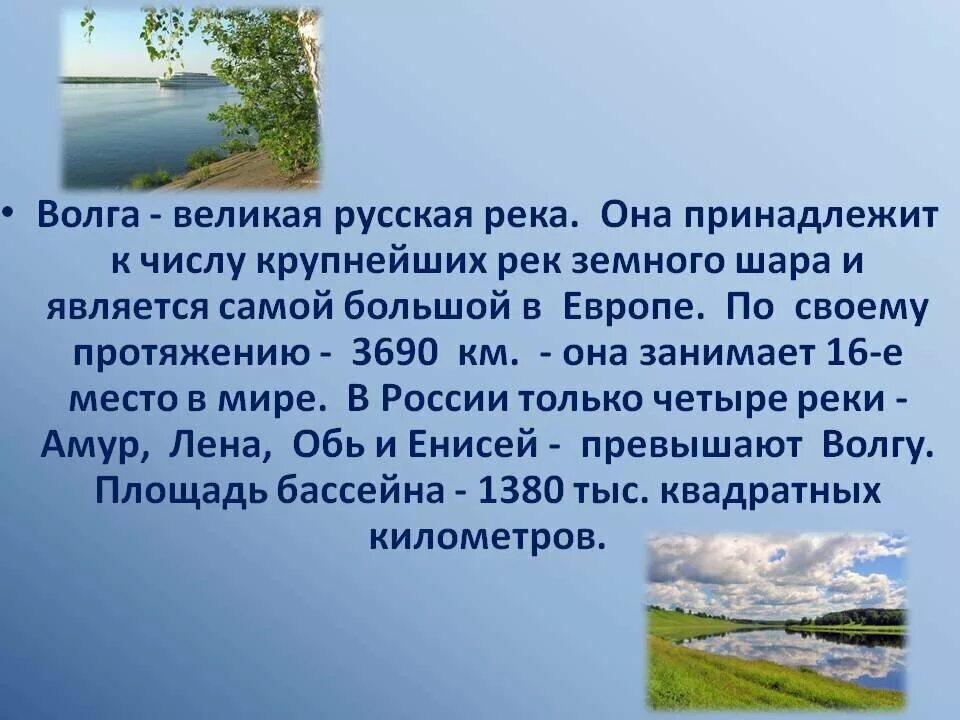 • Волга - великая русская река. Она принадлежит к числу крупнейших рек земного шара и является самой большой в Европе. По своему протяжению - 3690 км. - она занимает 16-е место в мире. В России только четыре реки - Амур, Лена, Обь и Енисей - превышают Волгу. Площадь бассейна - 1380 тыс. квадратных километров.